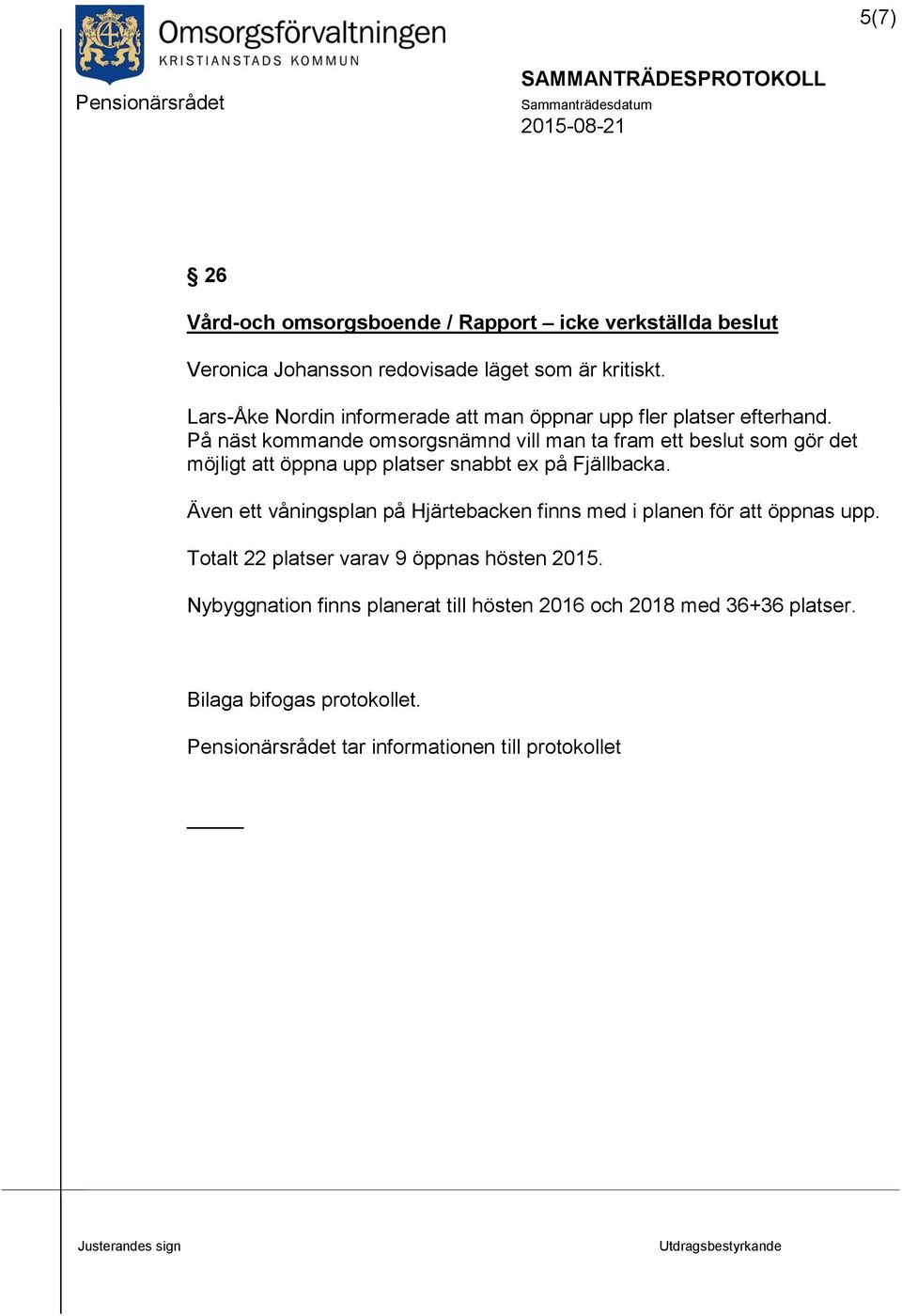 5(7)

Omsorgsförvaltningen
KRISTIANSTADS KOMMUN

Pensionärsrådet

SAMMANTRÄDESPROTOKOLL
Sammanträdesdatum
2015-08-21

§ 26

Vård-och omsorgsboende / Rapport – icke verkställda beslut

Veronica Johansson redovisade läget som är kritiskt.

Lars-Åke Nordin informerade att man öppnar upp fler platser efterhand. På näst kommande omsorgsnämnd vill man ta fram ett beslut som gör det möjligt att öppna upp platser snabbt ex på Fjällbacka.

Även ett våningsplan på Hjärtebacken finns med i planen för att öppnas upp.

Totalt 22 platser varav 9 öppnas hösten 2015.

Nybyggnation finns planerat till hösten 2016 och 2018 med 36+36 platser.

Bilaga bifogas protokollet.

Pensionärsrådet tar informationen till protokollet

Justerandes sign

Utdragsbestyrkande